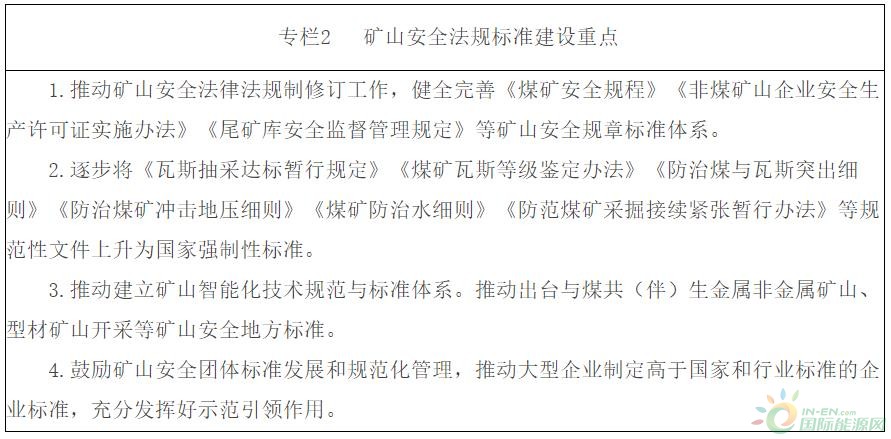 专栏2　矿山安全法规标准建设重点

1. 推动矿山安全法律法规制修订工作，健全完善《煤矿安全规程》《非煤矿山企业安全生产许可证实施办法》《尾矿库安全监督管理规定》等矿山安全规章标准体系。

2. 逐步将《瓦斯抽采达标暂行规定》《煤矿瓦斯等级鉴定办法》《防治煤与瓦斯突出细则》《防治煤矿冲击地压细则》《煤矿防治水细则》《防范煤矿采掘接续紧张暂行办法》等规范性文件上升为国家强制性标准。

3. 推动建立矿山智能化技术规范与标准体系。推动出台与煤共（伴）生金属非金属矿山、型材矿山开采等矿山安全地方标准。

4. 鼓励矿山安全团体标准发展和规范化管理，推动大型企业制定高于国家和行业标准的企业标准，充分发挥好示范引领作用。

IN-EN.com
国际能源网